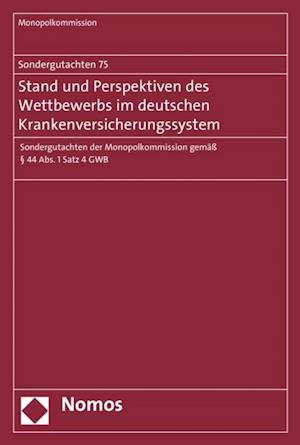 Monopolkommission

Sondergutachten 75

Stand und Perspektiven des Wettbewerbs im deutschen Krankenversicherungssystem

Sondergutachten der Monopolkommission gemäß § 44 Abs. 1 Satz 4 GWB

Nomos